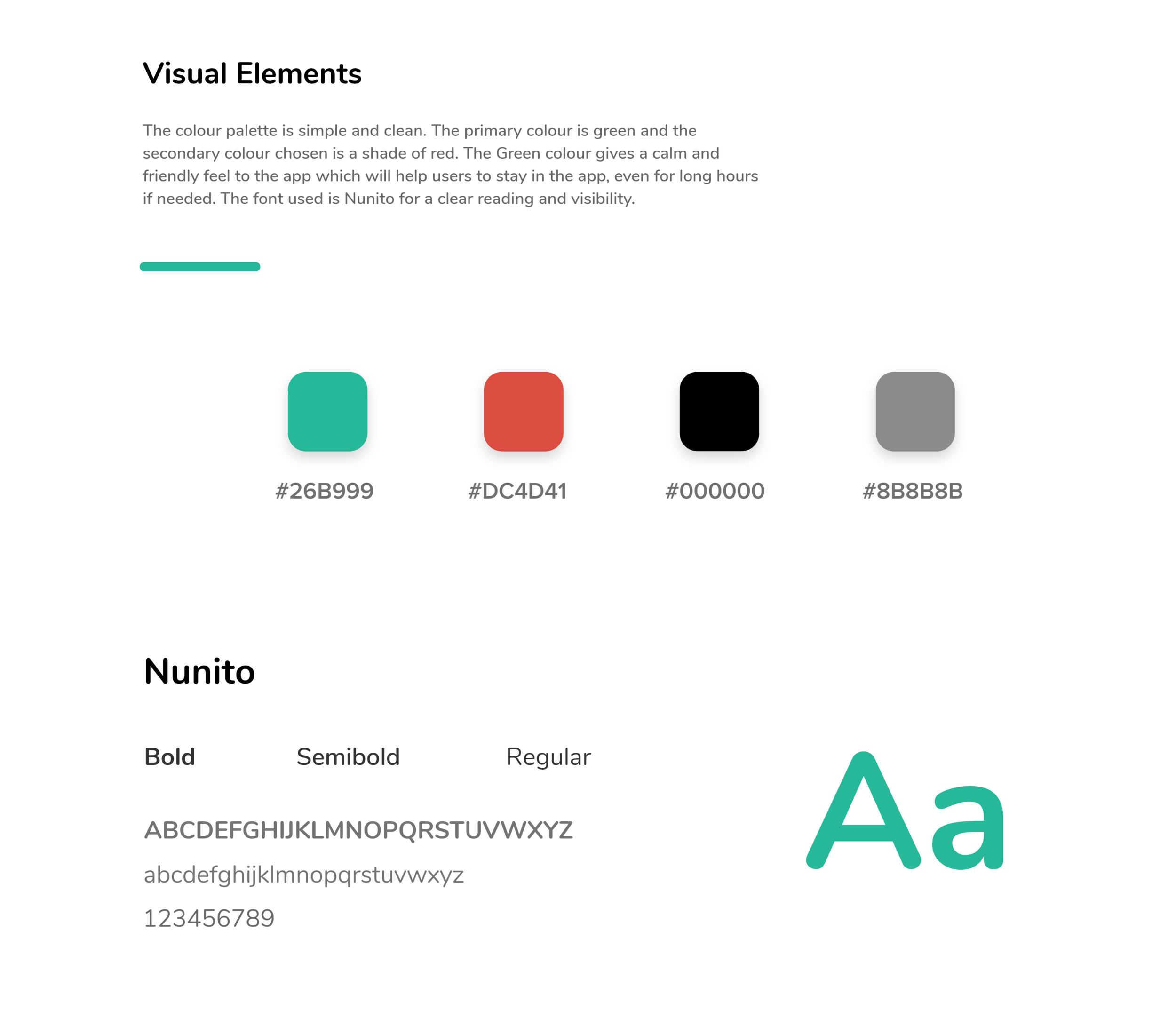 Visual Elements

The colour palette is simple and clean. The primary colour is green and the secondary colour chosen is a shade of red. The Green colour gives a calm and friendly feel to the app which will help users to stay in the app, even for long hours if needed. The font used is Nunito for a clear reading and visibility.

#26B999 #DC4D41 #000000 #8B8B8B

Nunito

Bold Semibold Regular

ABCDEFGHIJKLMNOPQRSTUVWXYZ

abcdefghijklmnopqrstuvwxyz

123456789

Aa